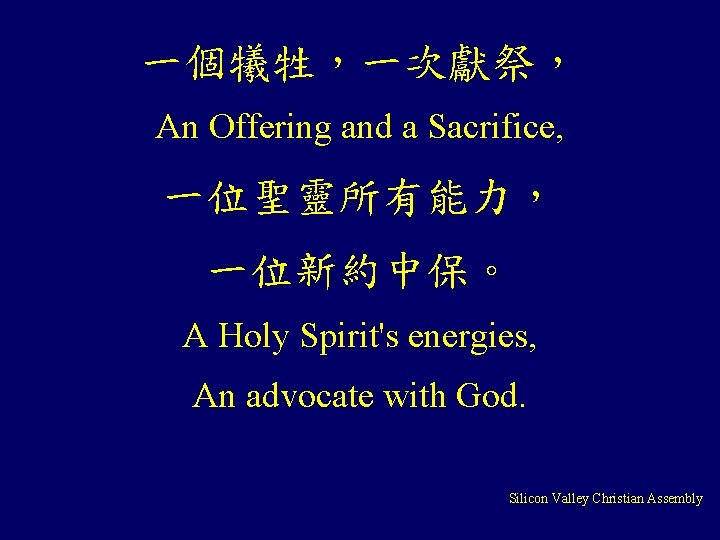 一個犧牲，一次獻祭，

An Offering and a Sacrifice,

一位聖靈所有能力，

一位新約中保。

A Holy Spirit's energies,

An advocate with God.

Silicon Valley Christian Assembly